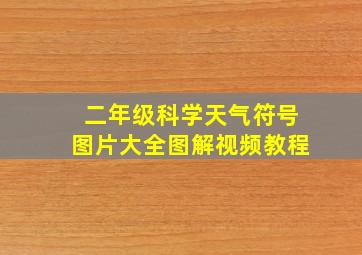 二年级科学天气符号
图片大全图解视频教程